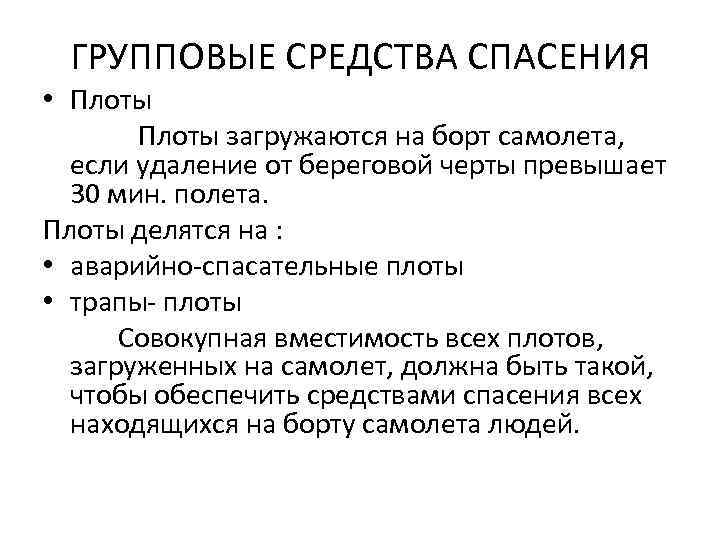 ГРУППОВЫЕ СРЕДСТВА СПАСЕНИЯ

• Плоты

Плоты загружаются на борт самолета, если удаление от береговой черты превышает 30 мин. полета.

Плоты делятся на :

• аварийно-спасательные плоты
• трапы- плоты

Совокупная вместимость всех плотов, загруженных на самолет, должна быть такой, чтобы обеспечить средствами спасения всех находящихся на борту самолета людей.